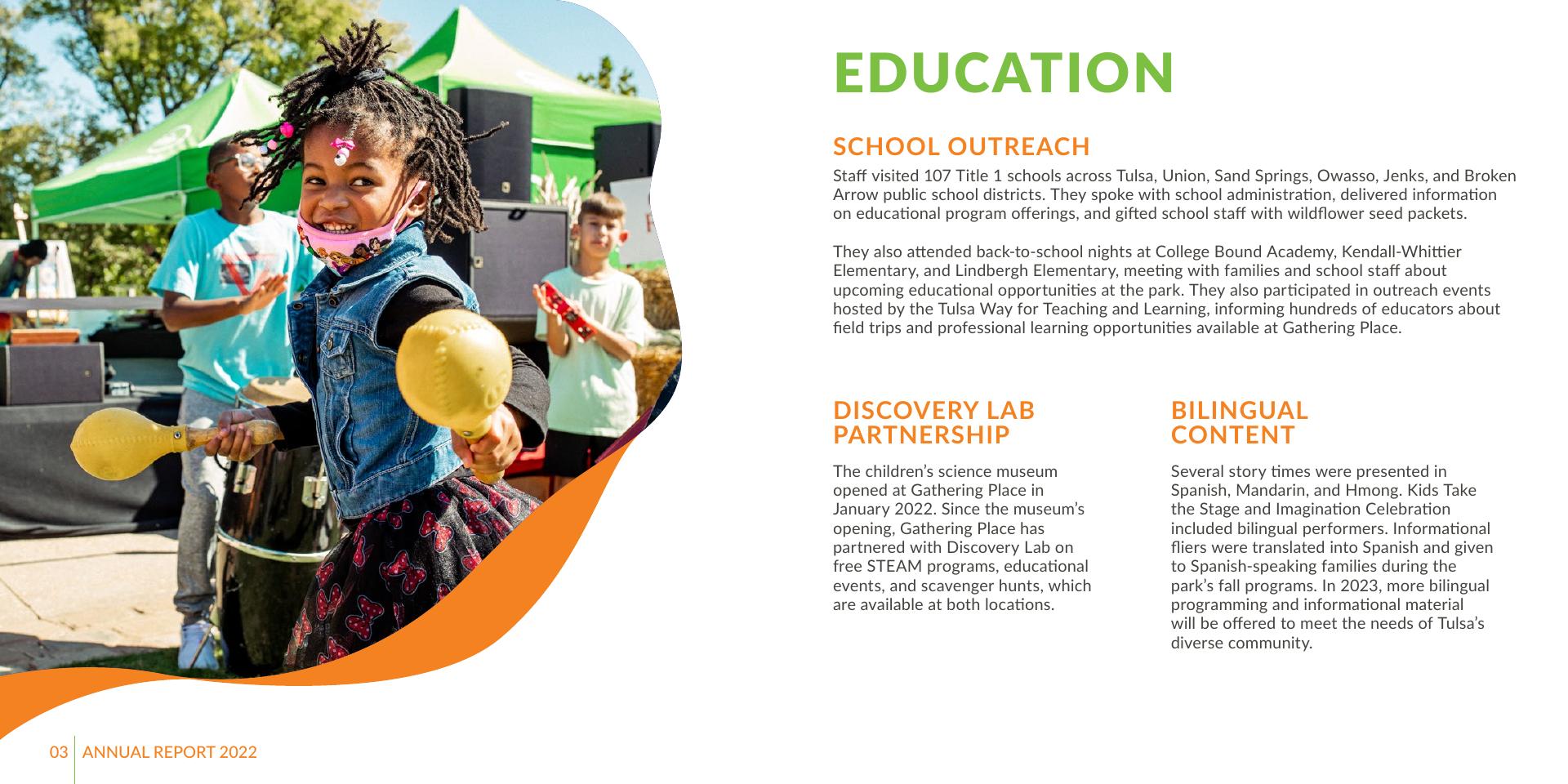 EDUCATION

SCHOOL OUTREACH

Staff visited 107 Title 1 schools across Tulsa, Union, Sand Springs, Owasso, Jenks, and Broken Arrow public school districts. They spoke with school administration, delivered information on educational program offerings, and gifted school staff with wildflower seed packets.

They also attended back-to-school nights at College Bound Academy, Kendall-Whittier Elementary, and Lindbergh Elementary, meeting with families and school staff about upcoming educational opportunities at the park. They also participated in outreach events hosted by the Tulsa Way for Teaching and Learning, informing hundreds of educators about field trips and professional learning opportunities available at Gathering Place.

DISCOVERY LAB PARTNERSHIP

The children's science museum opened at Gathering Place in January 2022. Since the museum's opening, Gathering Place has partnered with Discovery Lab on free STEAM programs, educational events, and scavenger hunts, which are available at both locations.

BILINGUAL CONTENT

Several story times were presented in Spanish, Mandarin, and Hmong. Kids Take the Stage and Imagination Celebration included bilingual performers. Informational fliers were translated into Spanish and given to Spanish-speaking families during the park's fall programs. In 2023, more bilingual programming and informational material will be offered to meet the needs of Tulsa's diverse community.

03 ANNUAL REPORT 2022